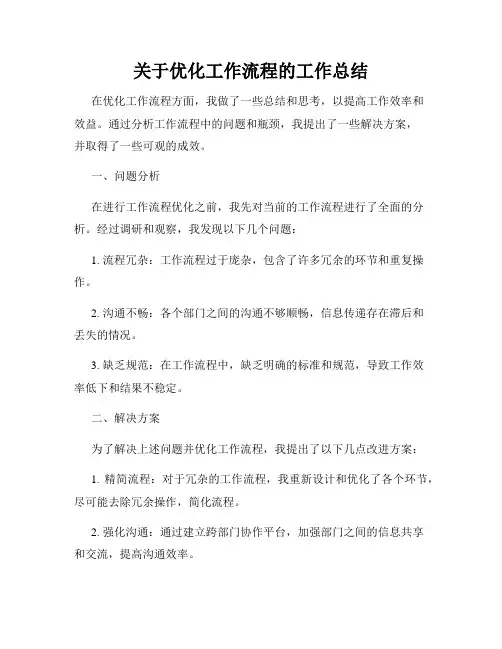 关于优化工作流程的工作总结

在优化工作流程方面，我做了一些总结和思考，以提高工作效率和效益。通过分析工作流程中的问题和瓶颈，我提出了一些解决方案，并取得了一些可观的成效。

一、问题分析

在进行工作流程优化之前，我先对当前的工作流程进行了全面的分析。经过调研和观察，我发现以下几个问题：

1. 流程冗杂：工作流程过于庞杂，包含了许多冗余的环节和重复操作。

2. 沟通不畅：各个部门之间的沟通不够顺畅，信息传递存在滞后和丢失的情况。

3. 缺乏规范：在工作流程中，缺乏明确的标准和规范，导致工作效率低下和结果不稳定。

二、解决方案

为了解决上述问题并优化工作流程，我提出了以下几点改进方案：

1. 精简流程：对于冗杂的工作流程，我重新设计和优化了各个环节，尽可能去除冗余操作，简化流程。

2. 强化沟通：通过建立跨部门协作平台，加强部门之间的信息共享和交流，提高沟通效率。